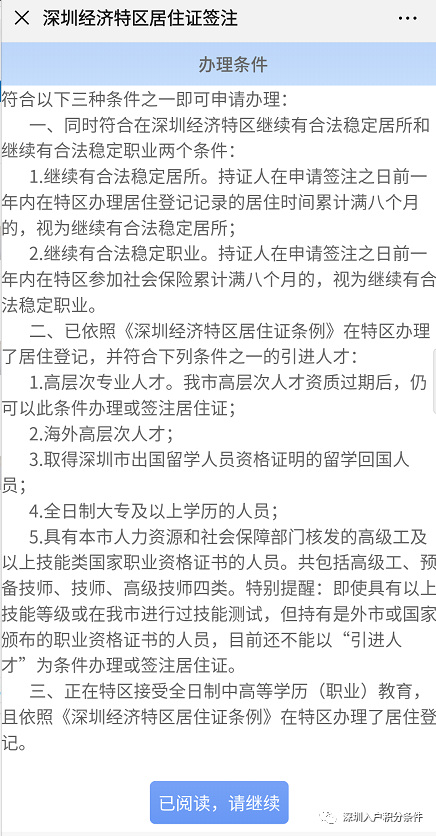 × 深圳经济特区居住证签注 ···

办理条件

符合以下三种条件之一即可申请办理：

一、同时符合在深圳经济特区继续有合法稳定居所和继续有合法稳定职业两个条件：

1.继续有合法稳定居所。持证人在申请签注之日前一年内在特区办理居住登记记录的居住时间累计满八个月的，视为继续有合法稳定居所；

2.继续有合法稳定职业。持证人在申请签注之日前一年内在特区参加社会保险累计满八个月的，视为继续有合法稳定职业。

二、已依照《深圳经济特区居住证条例》在特区办理了居住登记，并符合下列条件之一的引进人才：

1.高层次专业人才。我市高层次人才资质过期后，仍可以此条件办理或签注居住证；

2.海外高层次人才；

3.取得深圳市出国留学人员资格证明的留学回国人员；

4.全日制大专及以上学历的人员；

5.具有本市人力资源和社会保障部门核发的高级工及以上技能类国家职业资格证书的人员。共包括高级工、预备技师、技师、高级技师四类。特别提醒：即使具有以上技能等级或在我市进行过技能测试，但持有是外市或国家颁布的职业资格证书的人员，目前还不能以“引进人才”为条件办理或签注居住证。

三、正在特区接受全日制中高等学历（职业）教育，且依照《深圳经济特区居住证条例》在特区办理了居住登记。

已阅读，请继续

深圳入户积分条件